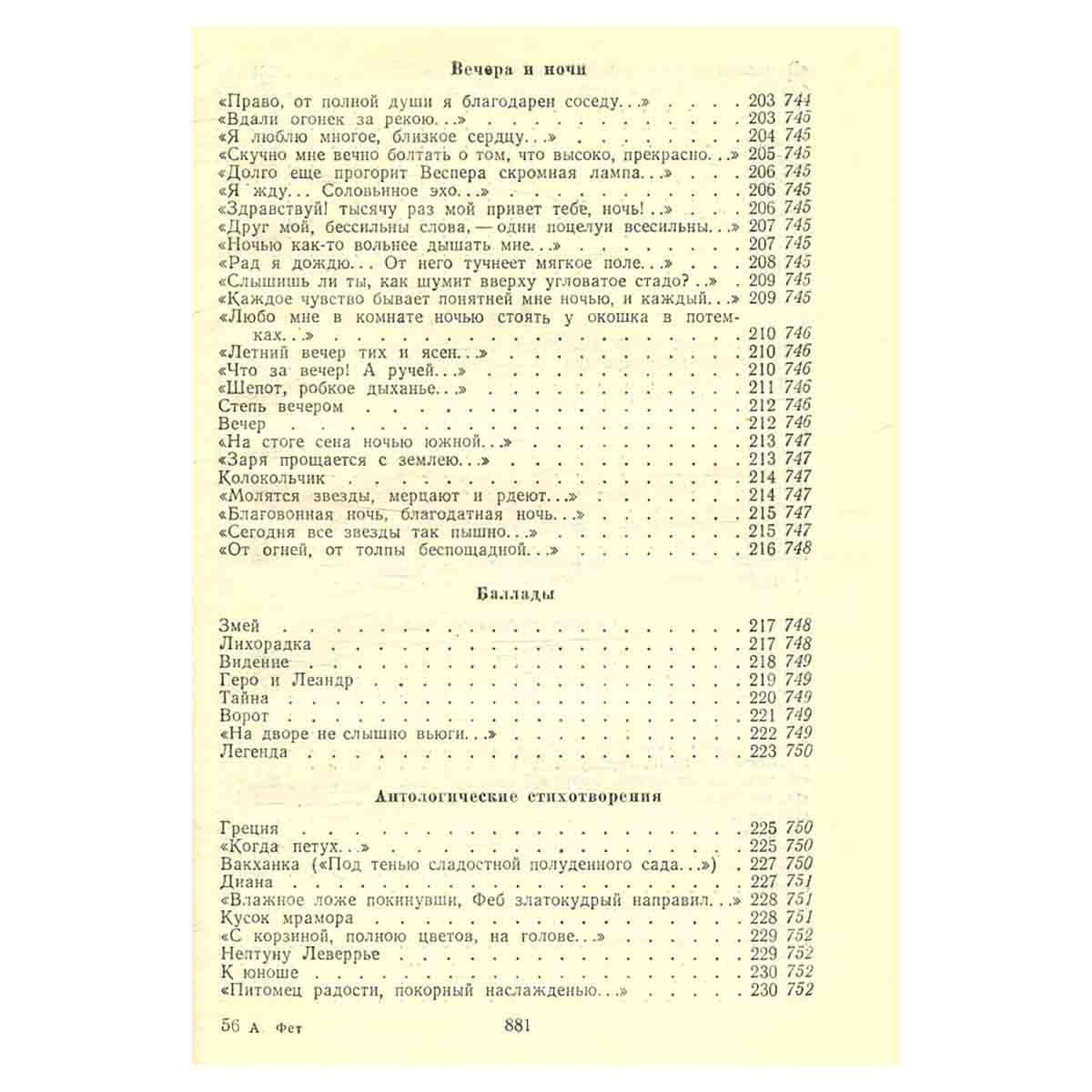 Вечера и ночи

«Право, от полной души я благодарен соседу...» 203 744
«Вдали огонек за рекою...» 203 745
«Я люблю многое, близкое сердцу...» 204 745
«Скучно мне вечно болтать о том, что высоко, прекрасно...» 205 745
«Долго еще прогорит Веспера скромная лампа...» 206 745
«Я жду... Соловьиное эхо...» 206 745
«Здравствуй! тысячу раз мой привет тебе, ночь!..» 206 745
«Друг мой, бессильны слова, — одни поцелуи всесильны...» 207 745
«Ночью как-то вольнее дышать мне...» 207 745
«Рад я дождю... От него тучнеет мягкое поле...» 208 745
«Слышишь ли ты, как шумит вверху угловатое стадо?..» 209 745
«Каждое чувство бывает понятней мне ночью, и каждый...» 209 745
«Любо мне в комнате ночью стоять у окошка в потемках...» 210 746
«Летний вечер тих и ясен...» 210 746
«Что за вечер! А ручей...» 210 746
«Шепот, робкое дыханье...» 211 746
Степь вечером 212 746
Вечер 212 746
«На стоге сена ночью южной...» 213 747
«Заря прощается с землею...» 213 747
Колокольчик 214 747
«Молятся звезды, мерцают и рдеют...» 214 747
«Благовонная ночь, благодатная ночь...» 215 747
«Сегодня все звезды так пышно...» 215 747
«От огней, от толпы беспощадной...» 216 748

Баллады

Змей 217 748
Лихорадка 217 748
Видение 218 749
Геро и Леандр 219 749
Тайна 220 749
Ворот 221 749
«На дворе не слышно вьюги...» 222 749
Легенда 223 750

Антологические стихотворения

Греция 225 750
«Когда петух...» 225 750
Вакханка («Под тенью сладостной полуденного сада...») 227 750
Диана 227 751
«Влажное ложе покинувши, Феб златокудрый направил...» 228 751
Кусок мрамора 228 751
«С корзиной, полною цветов, на голове...» 229 752
Нептуну Леверрье 229 752
К юноше 230 752
«Питомец радости, покорный наслажденью...» 230 752

56 А. Фет 881